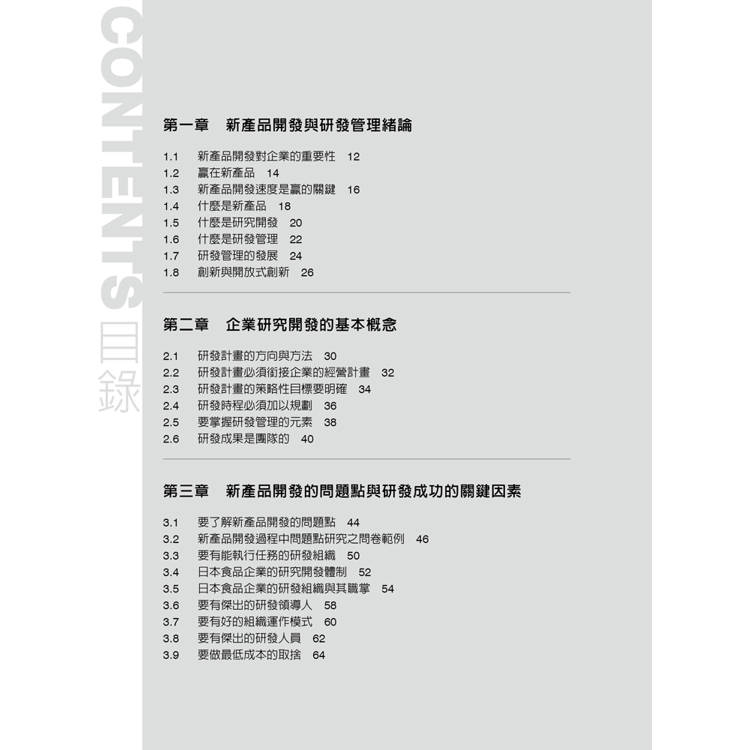 CONTENTS 目錄

第一章　新產品開發與研發管理緒論

1.1　新產品開發對企業的重要性　12
1.2　贏在新產品　14
1.3　新產品開發速度是贏的關鍵　16
1.4　什麼是新產品　18
1.5　什麼是研究開發　20
1.6　什麼是研發管理　22
1.7　研發管理的發展　24
1.8　創新與開放式創新　26

第二章　企業研究開發的基本概念

2.1　研發計畫的方向與方法　30
2.2　研發計畫必須銜接企業的經營計畫　32
2.3　研發計畫的策略性目標要明確　34
2.4　研發時程必須加以規劃　36
2.5　要掌握研發管理的元素　38
2.6　研發成果是團隊的　40

第三章　新產品開發的問題點與研發成功的關鍵因素

3.1　要了解新產品開發的問題點　44
3.2　新產品開發過程中問題點研究之問卷範例　46
3.3　要有能執行任務的研發組織　50
3.4　日本食品企業的研究開發體制　52
3.5　日本食品企業的研發組織與其職掌　54
3.6　要有傑出的研發領導人　58
3.7　要有好的組織運作模式　60
3.8　要有傑出的研發人員　62
3.9　要做最低成本的取捨　64